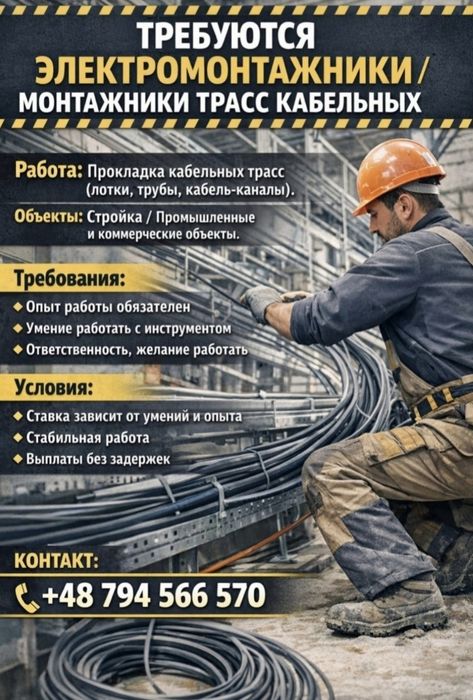 ТРЕБУЮТСЯ
ЭЛЕКТРОМОНТАЖНИКИ /
МОНТАЖНИКИ ТРАСС КАБЕЛЬНЫХ

Работа: Прокладка кабельных трасс (лотки, трубы, кабель-каналы).

Объекты: Стройка / Промышленные и коммерческие объекты.

Требования:
◆ Опыт работы обязателен
◆ Умение работать с инструментом
◆ Ответственность, желание работать

Условия:
◆ Ставка зависит от умений и опыта
◆ Стабильная работа
◆ Выплаты без задержек

КОНТАКТ:
+48 794 566 570